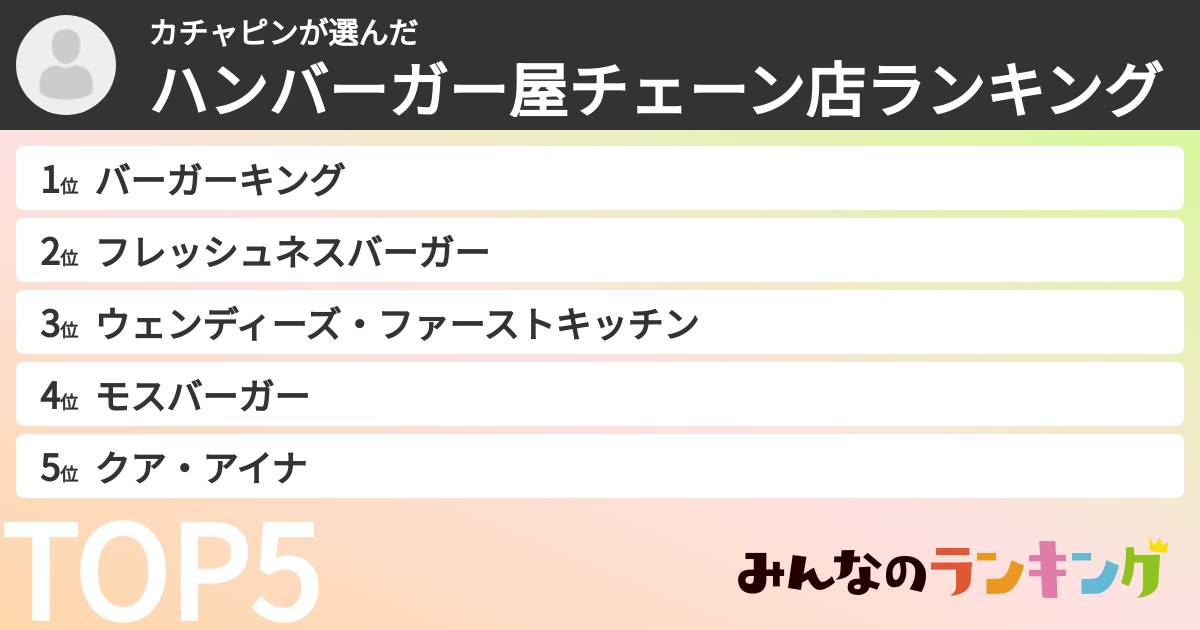 カチャピンが選んだ
ハンバーガー屋チェーン店ランキング

1位 バーガーキング
2位 フレッシュネスバーガー
3位 ウェンディーズ・ファーストキッチン
4位 モスバーガー
5位 クア・アイナ

TOP5

みんなのランキング